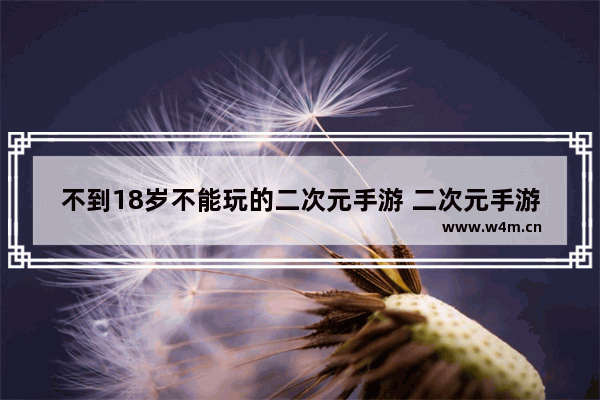 不到18岁不能玩的二次元手游 二次元手游

www.w4m.cn